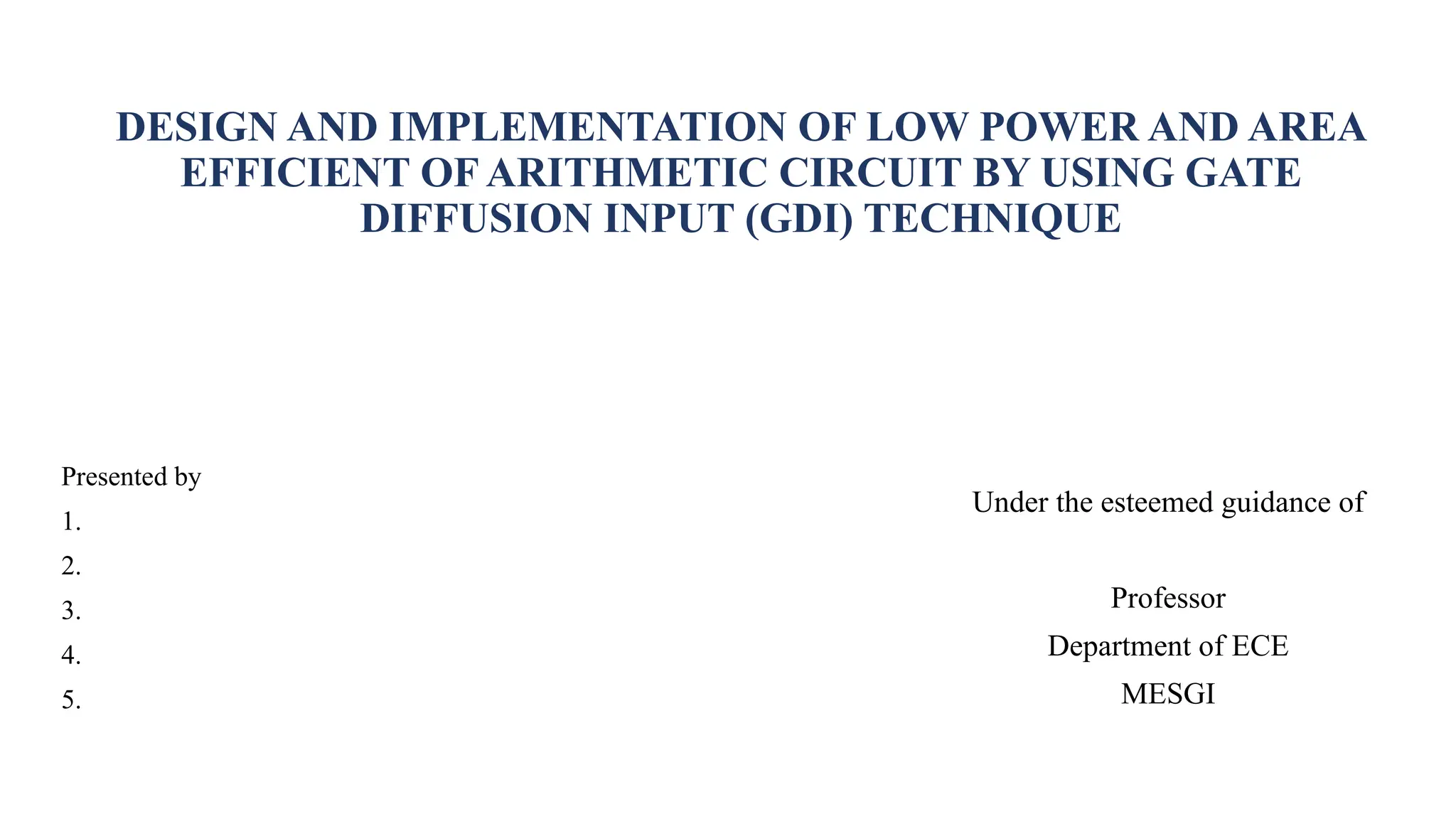 DESIGN AND IMPLEMENTATION OF LOW POWER AND AREA EFFICIENT OF ARITHMETIC CIRCUIT BY USING GATE DIFFUSION INPUT (GDI) TECHNIQUE

Presented by
1.
2.
3.
4.
5.

Under the esteemed guidance of

Professor
Department of ECE
MESGI